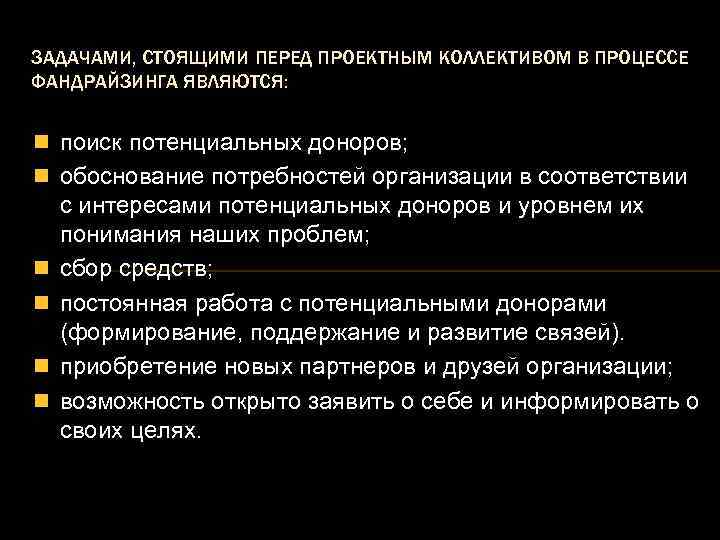 ЗАДАЧАМИ, СТОЯЩИМИ ПЕРЕД ПРОЕКТНЫМ КОЛЛЕКТИВОМ В ПРОЦЕССЕ ФАНДРАЙЗИНГА ЯВЛЯЮТСЯ:

- поиск потенциальных доноров;
- обоснование потребностей организации в соответствии с интересами потенциальных доноров и уровнем их понимания наших проблем;
- сбор средств;
- постоянная работа с потенциальными донорами (формирование, поддержание и развитие связей).
- приобретение новых партнеров и друзей организации;
- возможность открыто заявить о себе и информировать о своих целях.